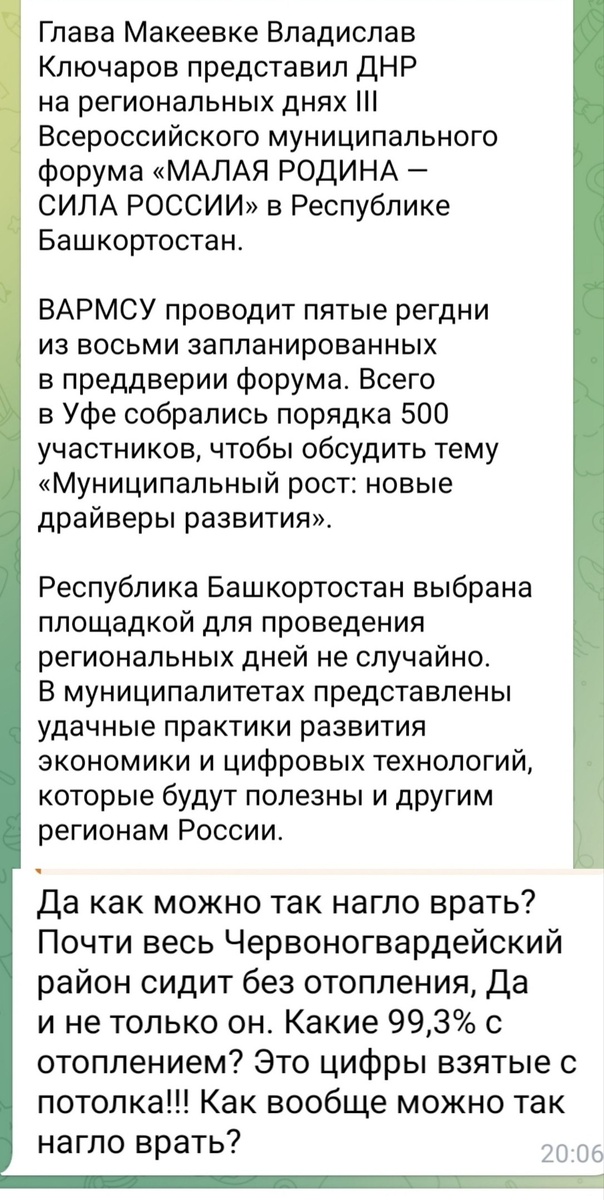 Глава Макеевке Владислав Ключаров представил ДНР на региональных днях III Всероссийского муниципального форума «МАЛАЯ РОДИНА — СИЛА РОССИИ» в Республике Башкортостан.

ВАРМСУ проводит пятые регдни из восьми запланированных в преддверии форума. Всего в Уфе собрались порядка 500 участников, чтобы обсудить тему «Муниципальный рост: новые драйверы развития».

Республика Башкортостан выбрана площадкой для проведения региональных дней не случайно. В муниципалитетах представлены удачные практики развития экономики и цифровых технологий, которые будут полезны и другим регионам России.

Да как можно так нагло врать? Почти весь Червоногвардейский район сидит без отопления, Да и не только он. Какие 99,3% с отоплением? Это цифры взятые с потолка!!! Как вообще можно так нагло врать?
20:06